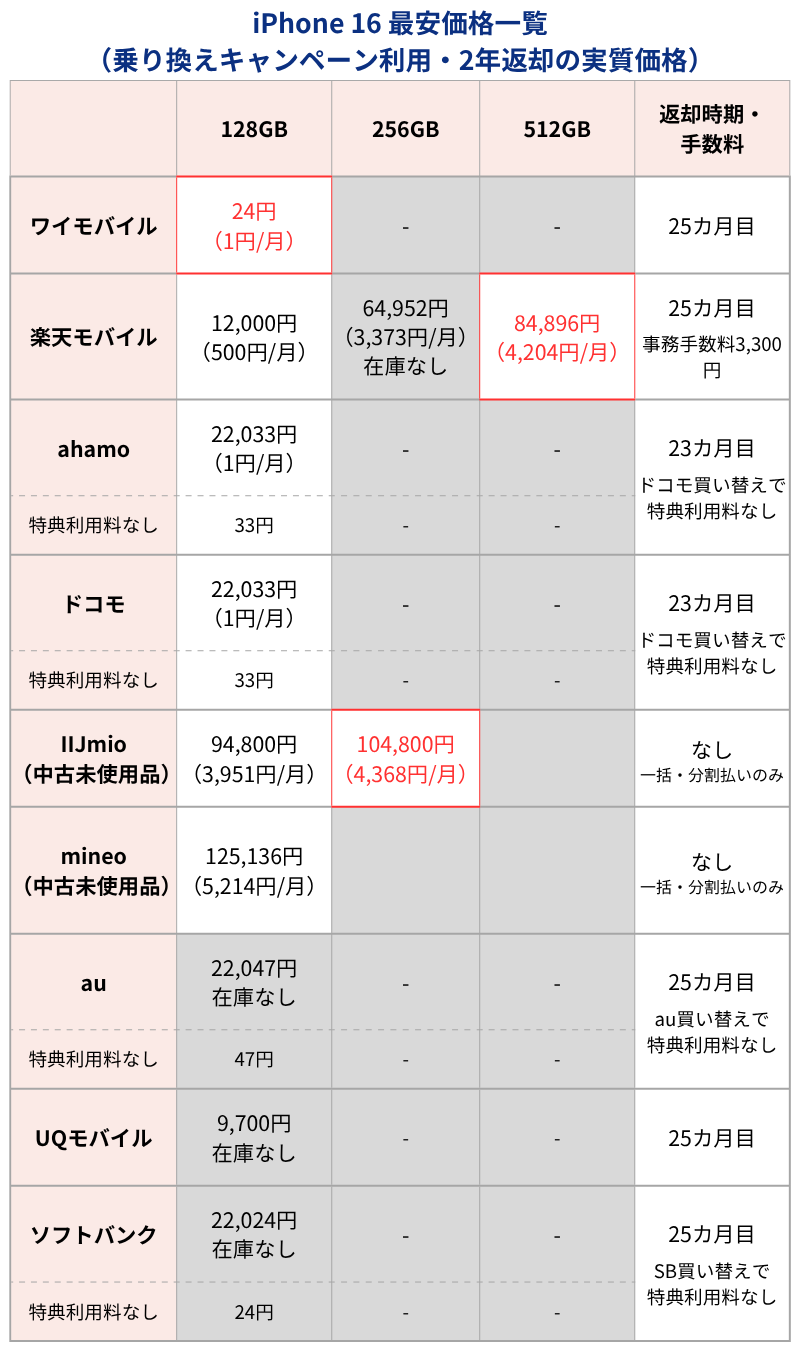 iPhone 16 最安価格一覧
（乗り換えキャンペーン利用・2年返却の実質価格）

| | 128GB | 256GB | 512GB | 返却時期・手数料 |
|---|---|---|---|---|
| ワイモバイル | 24円（1円/月） | - | - | 25カ月目 |
| 楽天モバイル | 12,000円（500円/月） | 64,952円（3,373円/月）在庫なし | 84,896円（4,204円/月） | 25カ月目 事務手数料3,300円 |
| ahamo | 22,033円（1円/月） | - | - | 23カ月目 ドコモ買い替えで特典利用料なし |
| 特典利用料なし | 33円 | - | - | |
| ドコモ | 22,033円（1円/月） | - | - | 23カ月目 ドコモ買い替えで特典利用料なし |
| 特典利用料なし | 33円 | - | - | |
| IIJmio（中古未使用品） | 94,800円（3,951円/月） | 104,800円（4,368円/月） | | なし 一括・分割払いのみ |
| mineo（中古未使用品） | 125,136円（5,214円/月） | | | なし 一括・分割払いのみ |
| au | 22,047円 在庫なし | - | - | 25カ月目 au買い替えで特典利用料なし |
| 特典利用料なし | 47円 | - | - | |
| UQモバイル | 9,700円 在庫なし | - | - | 25カ月目 |
| ソフトバンク | 22,024円 在庫なし | - | - | 25カ月目 SB買い替えで特典利用料なし |
| 特典利用料なし | 24円 | - | - | |